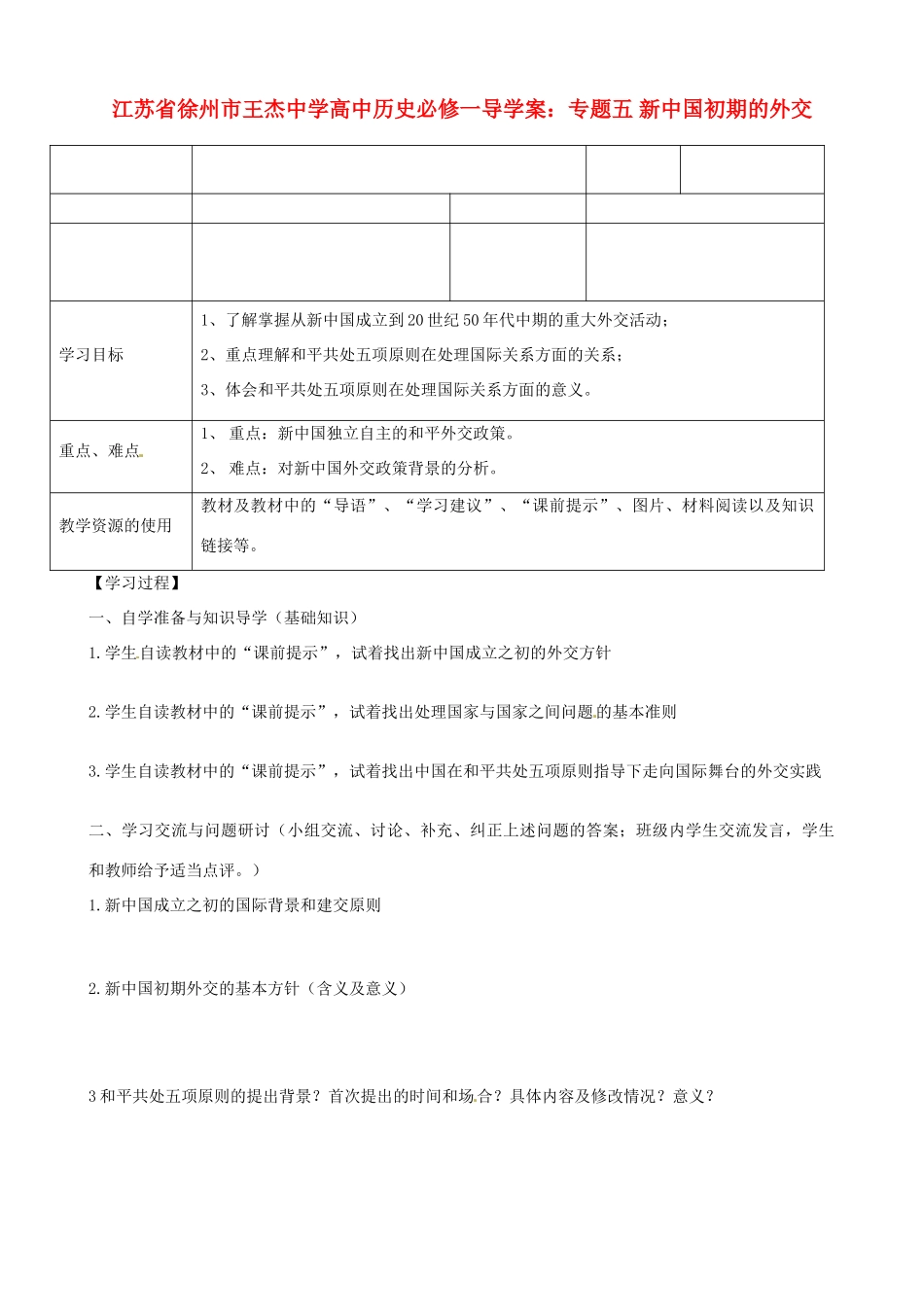 江苏省徐州市王杰中学高中历史必修一导学案：专题五 新中国初期的外交

| | | | |
|---|---|---|---|
| | | | |
| | | | |
| 学习目标 | 1、了解掌握从新中国成立到20世纪50年代中期的重大外交活动；<br>2、重点理解和平共处五项原则在处理国际关系方面的关系；<br>3、体会和平共处五项原则在处理国际关系方面的意义。 | | |
| 重点、难点 | 1、 重点：新中国独立自主的和平外交政策。<br>2、 难点：对新中国外交政策背景的分析。 | | |
| 教学资源的使用 | 教材及教材中的“导语”、“学习建议”、“课前提示”、图片、材料阅读以及知识链接等。 | | |

【学习过程】

一、自学准备与知识导学（基础知识）

1.学生自读教材中的“课前提示”，试着找出新中国成立之初的外交方针

2.学生自读教材中的“课前提示”，试着找出处理国家与国家之间问题的基本准则

3.学生自读教材中的“课前提示”，试着找出中国在和平共处五项原则指导下走向国际舞台的外交实践

二、学习交流与问题研讨（小组交流、讨论、补充、纠正上述问题的答案；班级内学生交流发言，学生和教师给予适当点评。）

1.新中国成立之初的国际背景和建交原则

2.新中国初期外交的基本方针（含义及意义）

3 和平共处五项原则的提出背景？首次提出的时间和场合？具体内容及修改情况？意义？